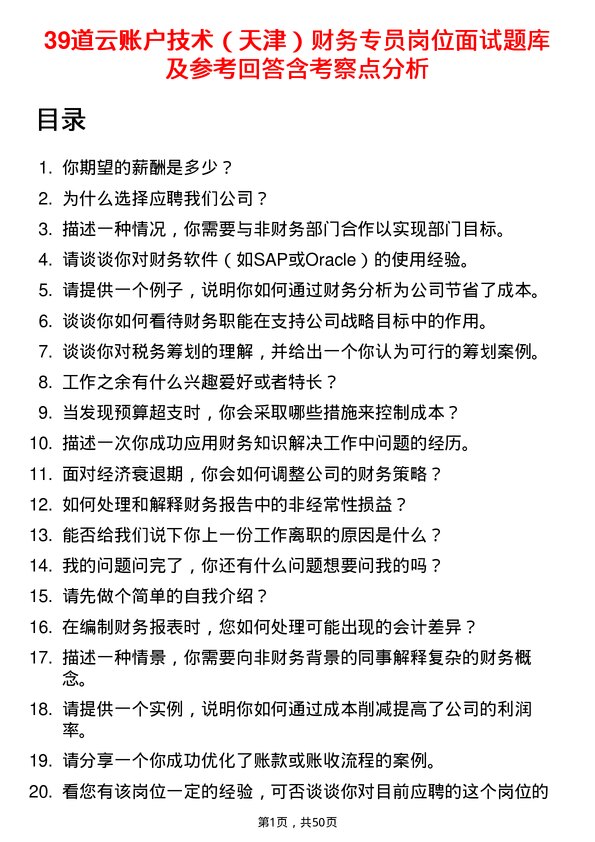 39道云账户技术（天津）财务专员岗位面试题库及参考回答含考察点分析

目录

1. 你期望的薪酬是多少？
2. 为什么选择应聘我们公司？
3. 描述一种情况，你需要与非财务部门合作以实现部门目标。
4. 请谈谈你对财务软件（如SAP或Oracle）的使用经验。
5. 请提供一个例子，说明你如何通过财务分析为公司节省了成本。
6. 谈谈你如何看待财务职能在支持公司战略目标中的作用。
7. 谈谈你对税务筹划的理解，并给出一个你认为可行的筹划案例。
8. 工作之余有什么兴趣爱好或者特长？
9. 当发现预算超支时，你会采取哪些措施来控制成本？
10. 描述一次你成功应用财务知识解决工作中问题的经历。
11. 面对经济衰退期，你会如何调整公司的财务策略？
12. 如何处理和解释财务报告中的非经常性损益？
13. 能否给我们说下你上一份工作离职的原因是什么？
14. 我的问题问完了，你还有什么问题想要问我的吗？
15. 请先做个简单的自我介绍？
16. 在编制财务报表时，您如何处理可能出现的会计差异？
17. 描述一种情景，你需要向非财务背景的同事解释复杂的财务概念。
18. 请提供一个实例，说明你如何通过成本削减提高了公司的利润率。
19. 请分享一个你成功优化了账款或账收流程的案例。
20. 看您有该岗位一定的经验，可否谈谈你对目前应聘的这个岗位的

第1页，共50页